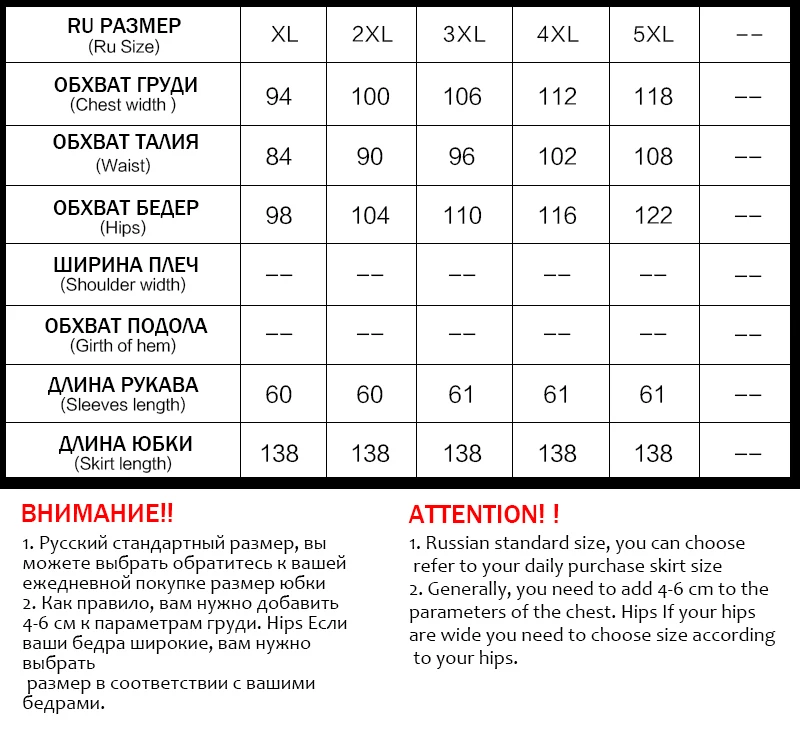 | RU РАЗМЕР (Ru Size) | XL | 2XL | 3XL | 4XL | 5XL | -- |
|---|---|---|---|---|---|---|
| ОБХВАТ ГРУДИ (Chest width ) | 94 | 100 | 106 | 112 | 118 | -- |
| ОБХВАТ ТАЛИЯ (Waist) | 84 | 90 | 96 | 102 | 108 | -- |
| ОБХВАТ БЕДЕР (Hips) | 98 | 104 | 110 | 116 | 122 | -- |
| ШИРИНА ПЛЕЧ (Shoulder width) | -- | -- | -- | -- | -- | -- |
| ОБХВАТ ПОДОЛА (Girth of hem) | -- | -- | -- | -- | -- | -- |
| ДЛИНА РУКАВА (Sleeves length) | 60 | 60 | 61 | 61 | 61 | -- |
| ДЛИНА ЮБКИ (Skirt length) | 138 | 138 | 138 | 138 | 138 | -- |

ВНИМАНИЕ!!
1. Русский стандартный размер, вы можете выбрать обратитесь к вашей ежедневной покупке размер юбки
2. Как правило, вам нужно добавить 4-6 см к параметрам груди. Hips Если ваши бедра широкие, вам нужно выбрать
размер в соответствии с вашими бедрами.

ATTENTION! !
1. Russian standard size, you can choose refer to your daily purchase skirt size
2. Generally, you need to add 4-6 cm to the parameters of the chest. Hips If your hips are wide you need to choose size according to your hips.